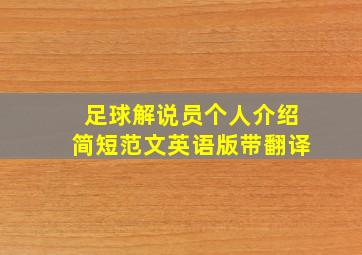 足球解说员个人介绍
简短范文英语版带翻译